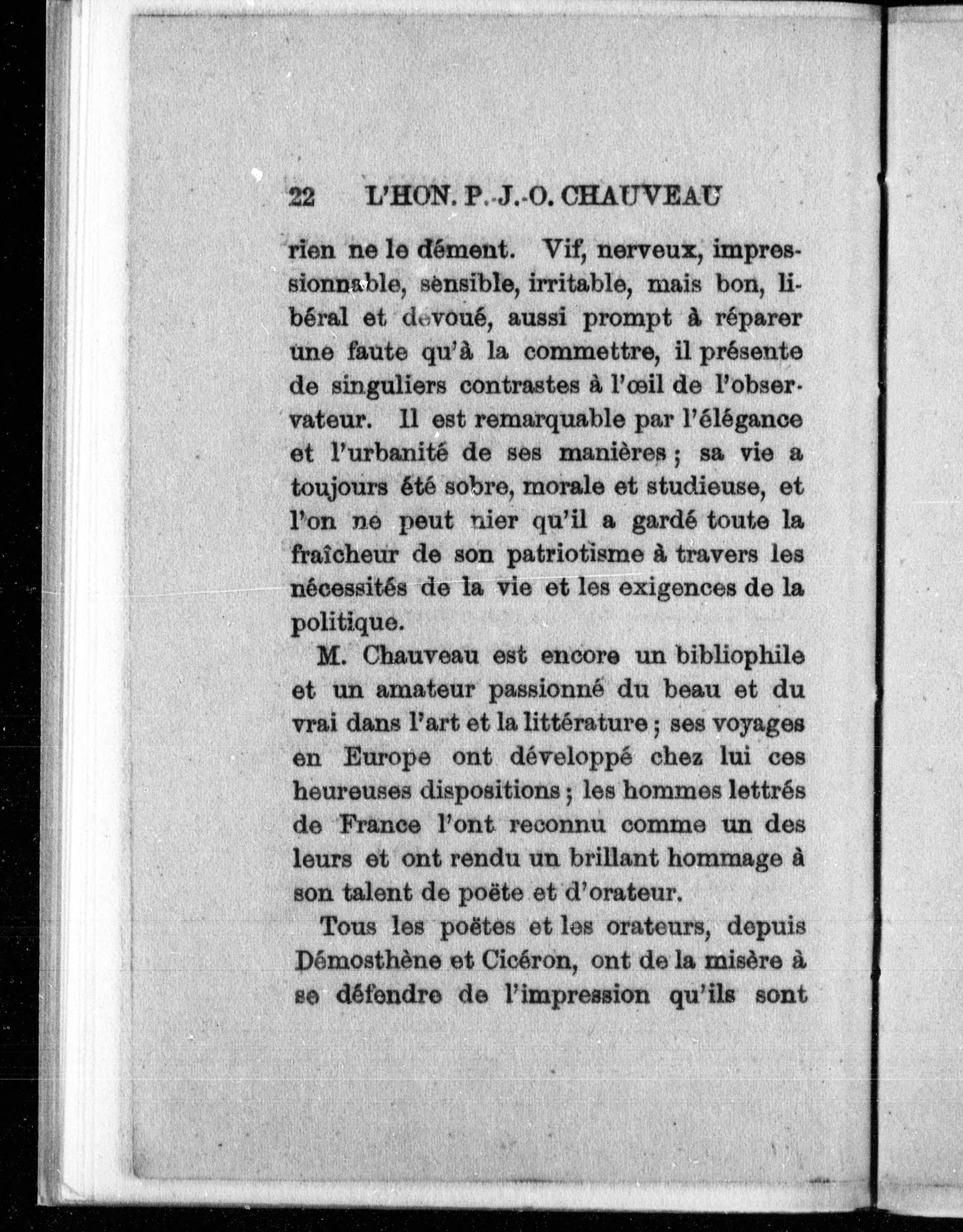 22 L'HON. P.-J.-O. CHAUVEAU

rien ne le dément. Vif, nerveux, impressionnable, sensible, irritable, mais bon, libéral et dévoué, aussi prompt à réparer une faute qu'à la commettre, il présente de singuliers contrastes à l'œil de l'observateur. Il est remarquable par l'élégance et l'urbanité de ses manières ; sa vie a toujours été sobre, morale et studieuse, et l'on ne peut nier qu'il a gardé toute la fraîcheur de son patriotisme à travers les nécessités de la vie et les exigences de la politique.

M. Chauveau est encore un bibliophile et un amateur passionné du beau et du vrai dans l'art et la littérature ; ses voyages en Europe ont développé chez lui ces heureuses dispositions ; les hommes lettrés de France l'ont reconnu comme un des leurs et ont rendu un brillant hommage à son talent de poëte et d'orateur.

Tous les poëtes et les orateurs, depuis Démosthène et Cicéron, ont de la misère à se défendre de l'impression qu'ils sont